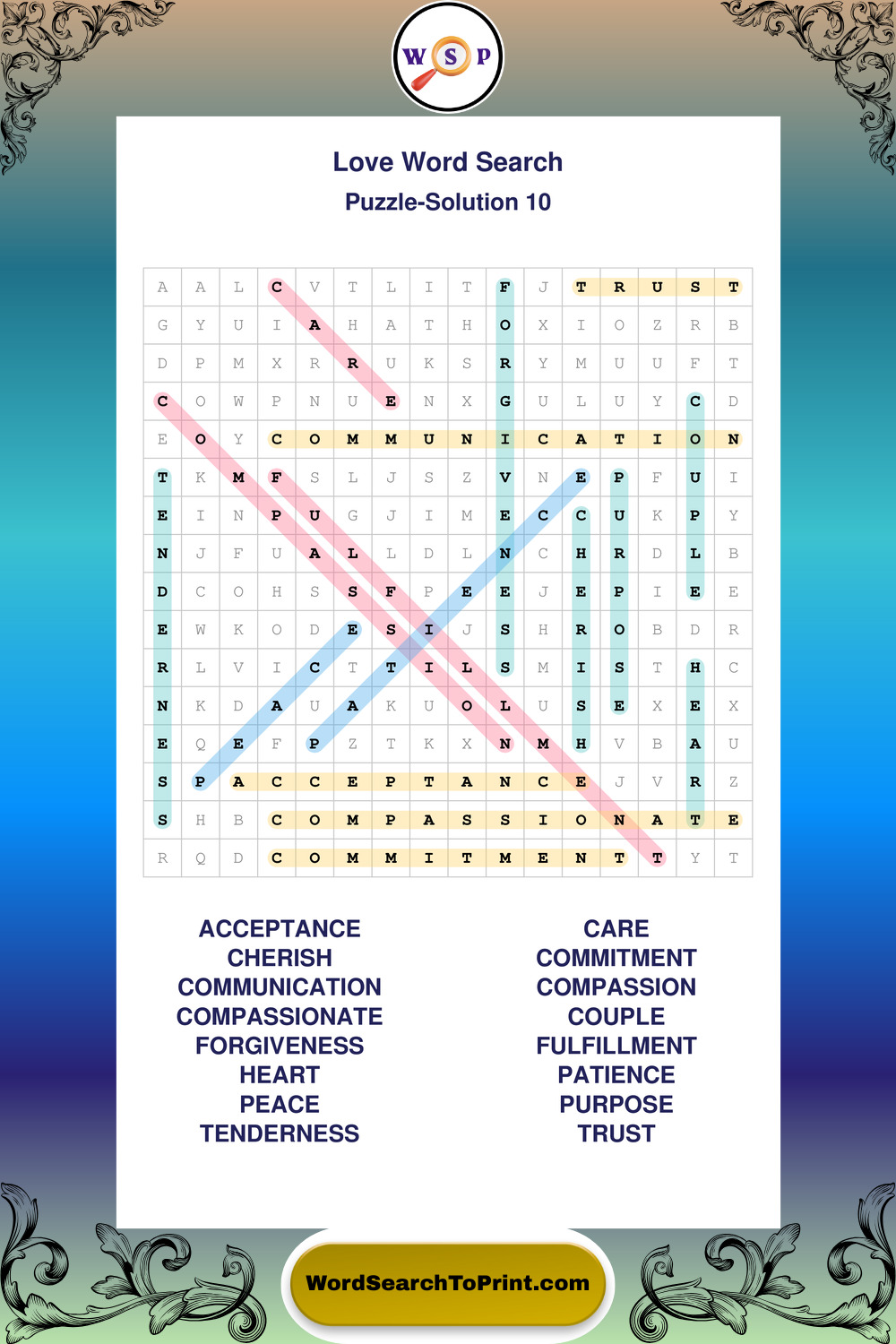 W S P

Love Word Search
Puzzle-Solution 10

| A | A | L | C | V | T | L | I | T | F | J | T | R | U | S | T |
|---|---|---|---|---|---|---|---|---|---|---|---|---|---|---|---|
| G | Y | U | I | A | H | A | T | H | O | X | I | O | Z | R | B |
| D | P | M | X | R | R | U | K | S | R | Y | M | U | U | F | T |
| C | O | W | P | N | U | E | N | X | G | U | L | U | Y | C | D |
| E | O | Y | C | O | M | M | U | N | I | C | A | T | I | O | N |
| T | K | M | F | S | L | J | S | Z | V | N | E | P | F | U | I |
| E | I | N | P | U | G | J | I | M | E | C | C | U | K | P | Y |
| N | J | F | U | A | L | L | D | L | N | C | H | R | D | L | B |
| D | C | O | H | S | S | F | P | E | E | J | E | P | I | E | E |
| E | W | K | O | D | E | S | I | J | S | H | R | O | B | D | R |
| R | L | V | I | C | T | T | I | L | S | M | I | S | T | H | C |
| N | K | D | A | U | A | K | U | O | L | U | S | E | X | E | X |
| E | Q | E | F | P | Z | T | K | X | N | M | H | V | B | A | U |
| S | P | A | C | C | E | P | T | A | N | C | E | J | V | R | Z |
| S | H | B | C | O | M | P | A | S | S | I | O | N | A | T | E |
| R | Q | D | C | O | M | M | I | T | M | E | N | T | T | Y | T |

ACCEPTANCE
CHERISH
COMMUNICATION
COMPASSIONATE
FORGIVENESS
HEART
PEACE
TENDERNESS

CARE
COMMITMENT
COMPASSION
COUPLE
FULFILLMENT
PATIENCE
PURPOSE
TRUST

WordSearchToPrint.com